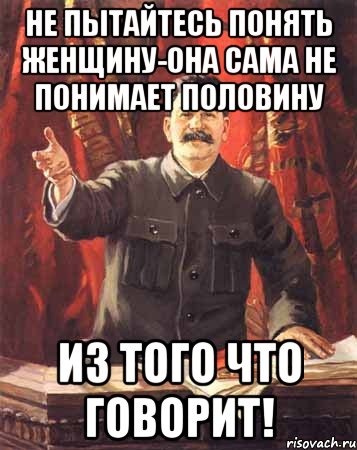 НЕ ПЫТАЙТЕСЬ ПОНЯТЬ ЖЕНЩИНУ-ОНА САМА НЕ ПОНИМАЕТ ПОЛОВИНУ

ИЗ ТОГО ЧТО ГОВОРИТ!

risovach.ru